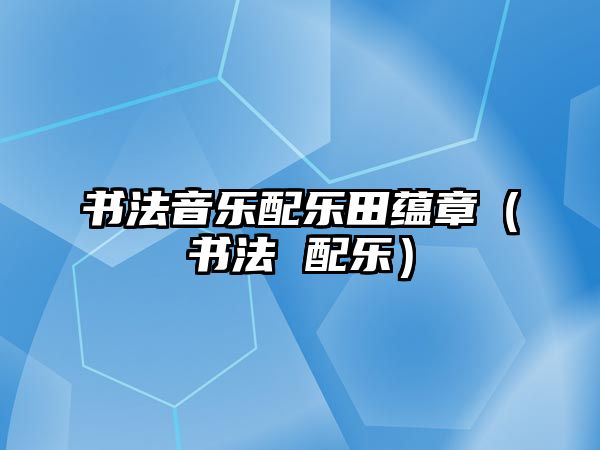 书法音乐配乐田蕴章（书法 配乐）